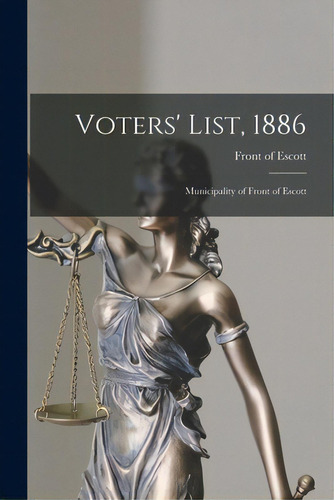 Voters' List, 1886

Front of Escott

Municipality of Front of Escott